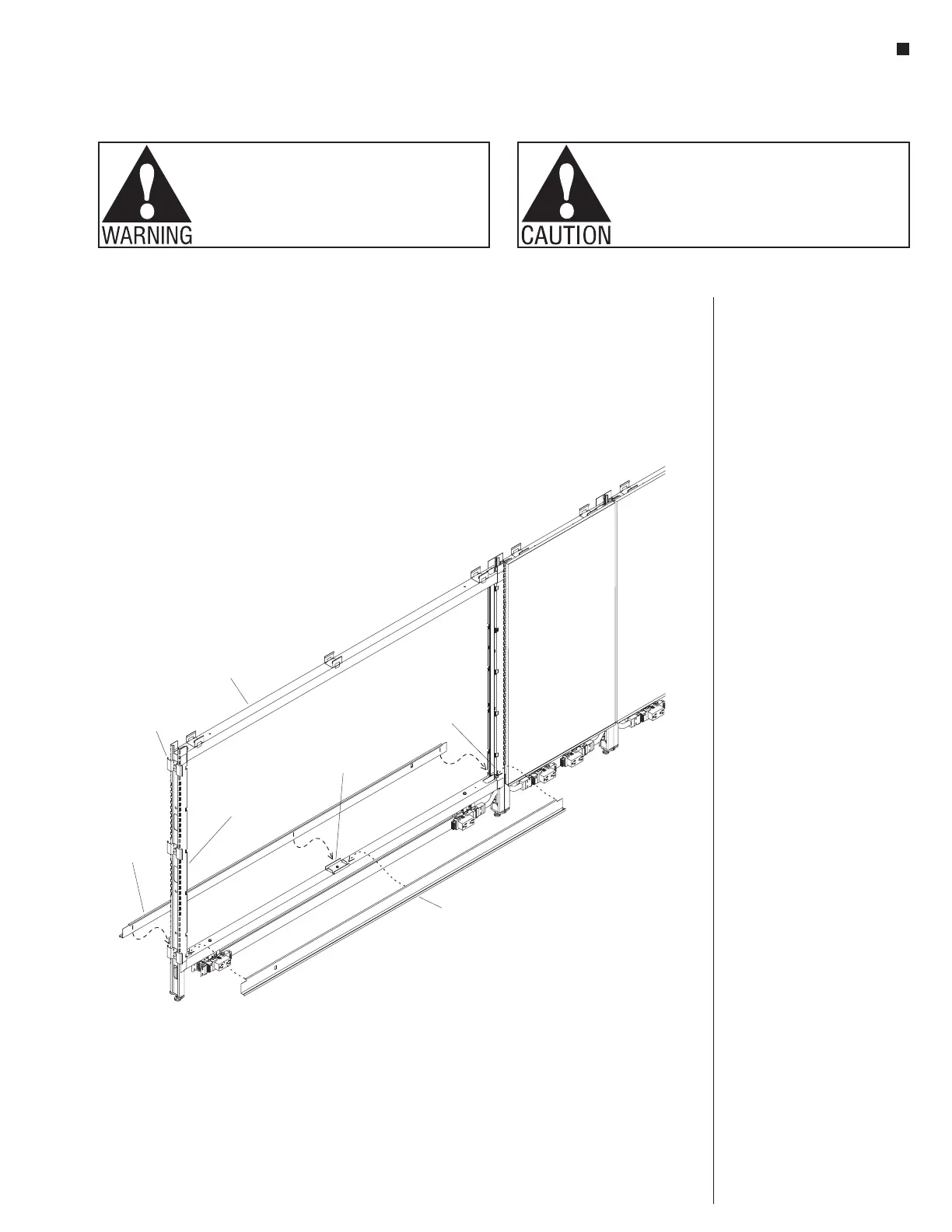 WARNING

CAUTION